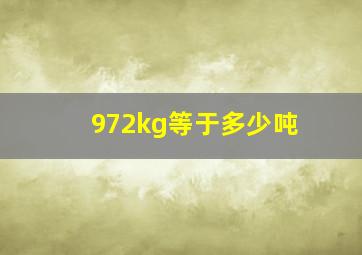 972kg等于多少吨